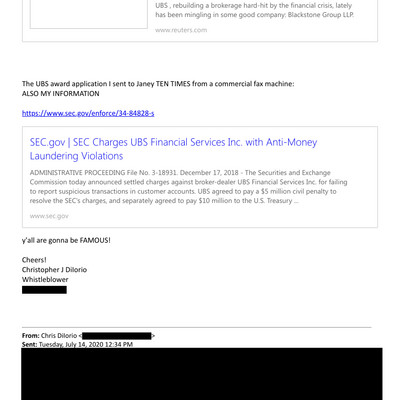 UBS , rebuilding a brokerage hard-hit by the financial crisis, lately has been mingling in some good company: Blackstone Group LLP.

www.reuters.com

The UBS award application I sent to Janey TEN TIMES from a commercial fax machine:
ALSO MY INFORMATION

https://www.sec.gov/enforce/34-84828-s

SEC.gov | SEC Charges UBS Financial Services Inc. with Anti-Money Laundering Violations

ADMINISTRATIVE PROCEEDING File No. 3-18931. December 17, 2018 - The Securities and Exchange Commission today announced settled charges against broker-dealer UBS Financial Services Inc. for failing to report suspicious transactions in customer accounts. UBS agreed to pay a $5 million civil penalty to resolve the SEC's charges, and separately agreed to pay $10 million to the U.S. Treasury ...

www.sec.gov

y'all are gonna be FAMOUS!

Cheers!
Christopher J Dilorio
Whistleblower

From: Chris Dilorio < >
Sent: Tuesday, July 14, 2020 12:34 PM